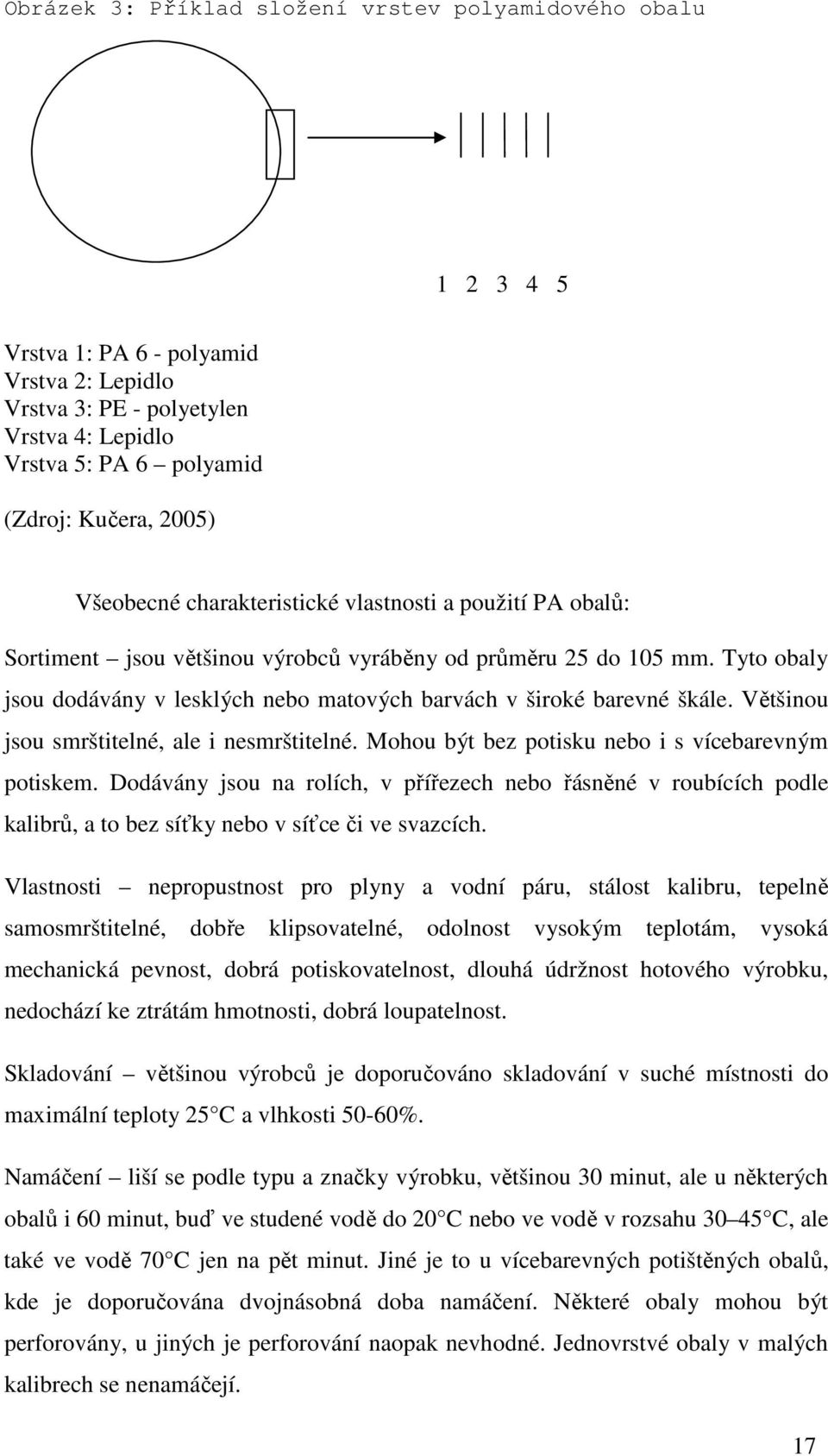 Obrázek 3: Příklad složení vrstev polyamidového obalu

1 2 3 4 5

Vrstva 1: PA 6 - polyamid
Vrstva 2: Lepidlo
Vrstva 3: PE - polyetylen
Vrstva 4: Lepidlo
Vrstva 5: PA 6 – polyamid

(Zdroj: Kučera, 2005)

Všeobecné charakteristické vlastnosti a použití PA obalů:

Sortiment – jsou většinou výrobců vyráběny od průměru 25 do 105 mm. Tyto obaly jsou dodávány v lesklých nebo matových barvách v široké barevné škále. Většinou jsou smrštitelné, ale i nesmrštitelné. Mohou být bez potisku nebo i s vícebarevným potiskem. Dodávány jsou na rolích, v přířezech nebo řásněné v roubících podle kalibrů, a to bez síťky nebo v síťce či ve svazcích.

Vlastnosti – nepropustnost pro plyny a vodní páru, stálost kalibru, tepelně samosmrštitelné, dobře klipsovatelné, odolnost vysokým teplotám, vysoká mechanická pevnost, dobrá potiskovatelnost, dlouhá údržnost hotového výrobku, nedochází ke ztrátám hmotnosti, dobrá loupatelnost.

Skladování – většinou výrobců je doporučováno skladování v suché místnosti do maximální teploty 25 C a vlhkosti 50-60%.

Namáčení – liší se podle typu a značky výrobku, většinou 30 minut, ale u některých obalů i 60 minut, buď ve studené vodě do 20 C nebo ve vodě v rozsahu 30–45 C, ale také ve vodě 70 C jen na pět minut. Jiné je to u vícebarevných potištěných obalů, kde je doporučována dvojnásobná doba namáčení. Některé obaly mohou být perforovány, u jiných je perforování naopak nevhodné. Jednovrstvé obaly v malých kalibrech se nenamáčejí.

17